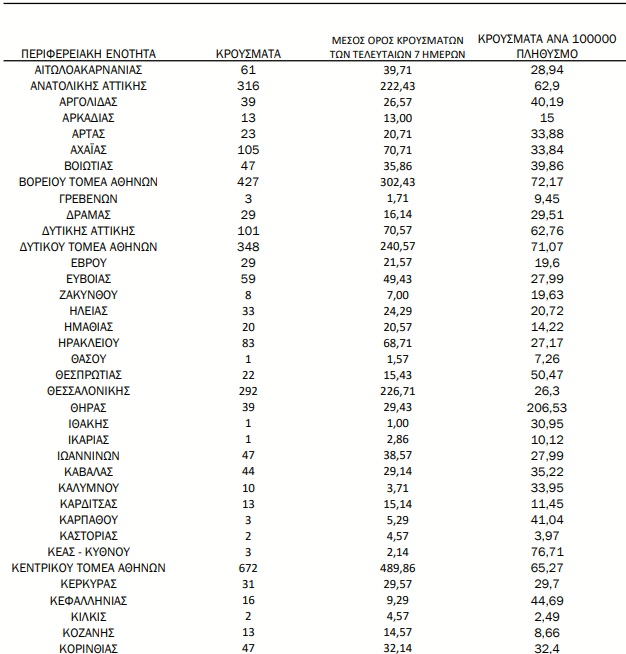 | ΠΕΡΙΦΕΡΕΙΑΚΗ ΕΝΟΤΗΤΑ | ΚΡΟΥΣΜΑΤΑ | ΜΕΣΟΣ ΟΡΟΣ ΚΡΟΥΣΜΑΤΩΝ ΤΩΝ ΤΕΛΕΥΤΑΙΩΝ 7 ΗΜΕΡΩΝ | ΚΡΟΥΣΜΑΤΑ ΑΝΑ 100000 ΠΛΗΘΥΣΜΟ |
|---|---|---|---|
| ΑΙΤΩΛΟΑΚΑΡΝΑΝΙΑΣ | 61 | 39,71 | 28,94 |
| ΑΝΑΤΟΛΙΚΗΣ ΑΤΤΙΚΗΣ | 316 | 222,43 | 62,9 |
| ΑΡΓΟΛΙΔΑΣ | 39 | 26,57 | 40,19 |
| ΑΡΚΑΔΙΑΣ | 13 | 13,00 | 15 |
| ΑΡΤΑΣ | 23 | 20,71 | 33,88 |
| ΑΧΑΪΑΣ | 105 | 70,71 | 33,84 |
| ΒΟΙΩΤΙΑΣ | 47 | 35,86 | 39,86 |
| ΒΟΡΕΙΟΥ ΤΟΜΕΑ ΑΘΗΝΩΝ | 427 | 302,43 | 72,17 |
| ΓΡΕΒΕΝΩΝ | 3 | 1,71 | 9,45 |
| ΔΡΑΜΑΣ | 29 | 16,14 | 29,51 |
| ΔΥΤΙΚΗΣ ΑΤΤΙΚΗΣ | 101 | 70,57 | 62,76 |
| ΔΥΤΙΚΟΥ ΤΟΜΕΑ ΑΘΗΝΩΝ | 348 | 240,57 | 71,07 |
| ΕΒΡΟΥ | 29 | 21,57 | 19,6 |
| ΕΥΒΟΙΑΣ | 59 | 49,43 | 27,99 |
| ΖΑΚΥΝΘΟΥ | 8 | 7,00 | 19,63 |
| ΗΛΕΙΑΣ | 33 | 24,29 | 20,72 |
| ΗΜΑΘΙΑΣ | 20 | 20,57 | 14,22 |
| ΗΡΑΚΛΕΙΟΥ | 83 | 68,71 | 27,17 |
| ΘΑΣΟΥ | 1 | 1,57 | 7,26 |
| ΘΕΣΠΡΩΤΙΑΣ | 22 | 15,43 | 50,47 |
| ΘΕΣΣΑΛΟΝΙΚΗΣ | 292 | 226,71 | 26,3 |
| ΘΗΡΑΣ | 39 | 29,43 | 206,53 |
| ΙΘΑΚΗΣ | 1 | 1,00 | 30,95 |
| ΙΚΑΡΙΑΣ | 1 | 2,86 | 10,12 |
| ΙΩΑΝΝΙΝΩΝ | 47 | 38,57 | 27,99 |
| ΚΑΒΑΛΑΣ | 44 | 29,14 | 35,22 |
| ΚΑΛΥΜΝΟΥ | 10 | 3,71 | 33,95 |
| ΚΑΡΔΙΤΣΑΣ | 13 | 15,14 | 11,45 |
| ΚΑΡΠΑΘΟΥ | 3 | 5,29 | 41,04 |
| ΚΑΣΤΟΡΙΑΣ | 2 | 4,57 | 3,97 |
| ΚΕΑΣ - ΚΥΘΝΟΥ | 3 | 2,14 | 76,71 |
| ΚΕΝΤΡΙΚΟΥ ΤΟΜΕΑ ΑΘΗΝΩΝ | 672 | 489,86 | 65,27 |
| ΚΕΡΚΥΡΑΣ | 31 | 29,57 | 29,7 |
| ΚΕΦΑΛΛΗΝΙΑΣ | 16 | 9,29 | 44,69 |
| ΚΙΛΚΙΣ | 2 | 4,57 | 2,49 |
| ΚΟΖΑΝΗΣ | 13 | 14,57 | 8,66 |
| ΚΟΡΙΝΘΙΑΣ | 47 | 32,14 | 32,4 |